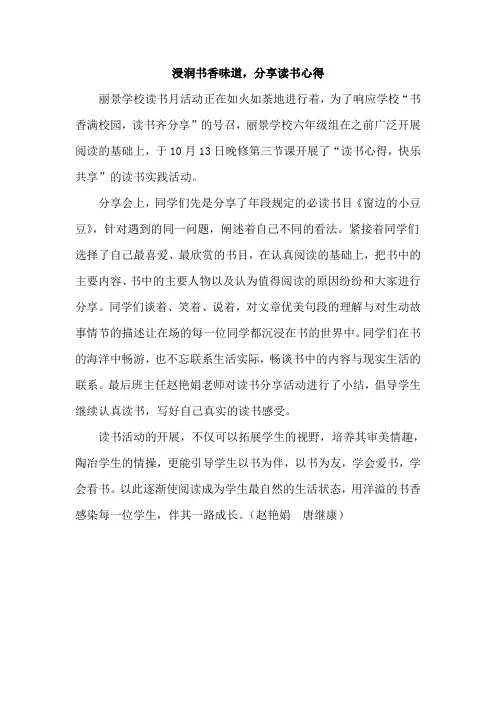 浸润书香味道，分享读书心得

丽景学校读书月活动正在如火如荼地进行着，为了响应学校“书香满校园，读书齐分享”的号召，丽景学校六年级组在之前广泛开展阅读的基础上，于10月13日晚修第三节课开展了“读书心得，快乐共享”的读书实践活动。

分享会上，同学们先是分享了年段规定的必读书目《窗边的小豆豆》，针对遇到的同一问题，阐述着自己不同的看法。紧接着同学们选择了自己最喜爱、最欣赏的书目，在认真阅读的基础上，把书中的主要内容、书中的主要人物以及认为值得阅读的原因纷纷和大家进行分享。同学们谈着、笑着、说着，对文章优美句段的理解与对生动故事情节的描述让在场的每一位同学都沉浸在书的世界中。同学们在书的海洋中畅游，也不忘联系生活实际，畅谈书中的内容与现实生活的联系。最后班主任赵艳娟老师对读书分享活动进行了小结，倡导学生继续认真读书，写好自己真实的读书感受。

读书活动的开展，不仅可以拓展学生的视野，培养其审美情趣，陶冶学生的情操，更能引导学生以书为伴，以书为友，学会爱书，学会看书。以此逐渐使阅读成为学生最自然的生活状态，用洋溢的书香感染每一位学生，伴其一路成长。（赵艳娟　唐继康）